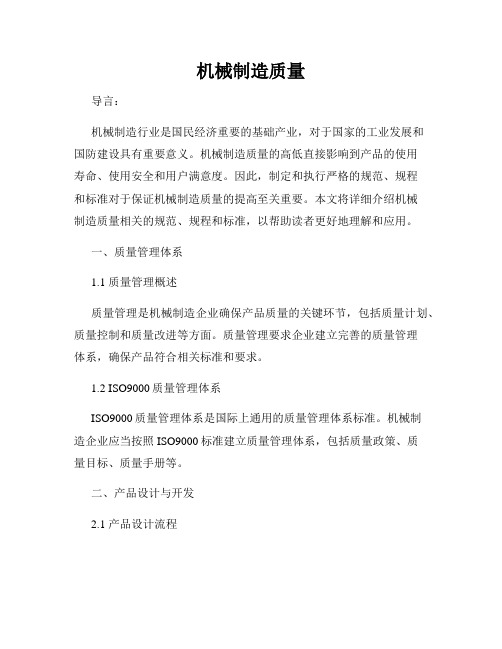 机械制造质量

导言：

机械制造行业是国民经济重要的基础产业，对于国家的工业发展和国防建设具有重要意义。机械制造质量的高低直接影响到产品的使用寿命、使用安全和用户满意度。因此，制定和执行严格的规范、规程和标准对于保证机械制造质量的提高至关重要。本文将详细介绍机械制造质量相关的规范、规程和标准，以帮助读者更好地理解和应用。

一、质量管理体系

1.1 质量管理概述

质量管理是机械制造企业确保产品质量的关键环节，包括质量计划、质量控制和质量改进等方面。质量管理要求企业建立完善的质量管理体系，确保产品符合相关标准和要求。

1.2 ISO9000 质量管理体系

ISO9000 质量管理体系是国际上通用的质量管理体系标准。机械制造企业应当按照 ISO9000 标准建立质量管理体系，包括质量政策、质量目标、质量手册等。

二、产品设计与开发

2.1 产品设计流程